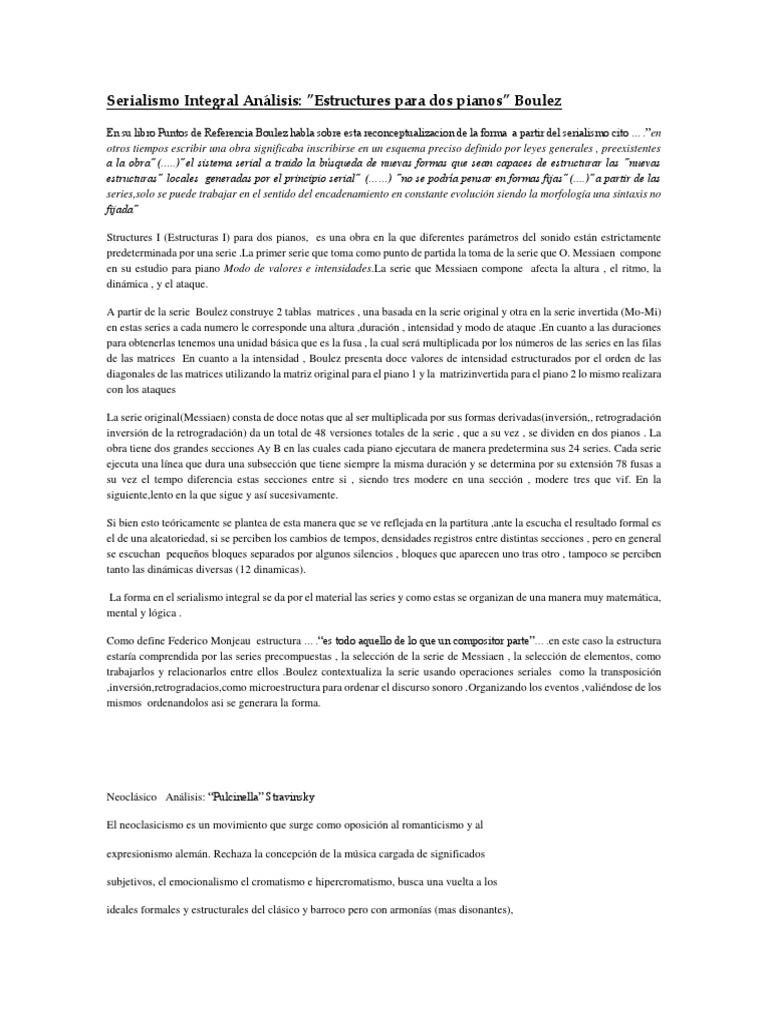 Serialismo Integral Análisis: "Estructures para dos pianos" Boulez

En su libro Puntos de Referencia Boulez habla sobre esta reconceptualizacion de la forma a partir del serialismo cito ... ."en otros tiempos escribir una obra significaba inscribirse en un esquema preciso definido por leyes generales , preexistentes a la obra" (.....)"el sistema serial a traído la búsqueda de nuevas formas que sean capaces de estructurar las "nuevas estructuras" locales generadas por el principio serial" (......) "no se podría pensar en formas fijas" (....)" a partir de las series,solo se puede trabajar en el sentido del encadenamiento en constante evolución siendo la morfología una sintaxis no fijada"

Structures I (Estructuras I) para dos pianos, es una obra en la que diferentes parámetros del sonido están estrictamente predeterminada por una serie .La primer serie que toma como punto de partida la toma de la serie que O. Messiaen compone en su estudio para piano Modo de valores e intensidades.La serie que Messiaen compone afecta la altura , el ritmo, la dinámica , y el ataque.

A partir de la serie Boulez construye 2 tablas matrices , una basada en la serie original y otra en la serie invertida (Mo-Mi) en estas series a cada numero le corresponde una altura ,duración , intensidad y modo de ataque .En cuanto a las duraciones para obtenerlas tenemos una unidad básica que es la fusa , la cual será multiplicada por los números de las series en las filas de las matrices En cuanto a la intensidad , Boulez presenta doce valores de intensidad estructurados por el orden de las diagonales de las matrices utilizando la matriz original para el piano 1 y la matrizinvertida para el piano 2 lo mismo realizara con los ataques

La serie original(Messiaen) consta de doce notas que al ser multiplicada por sus formas derivadas(inversión,, retrogradación inversión de la retrogradación) da un total de 48 versiones totales de la serie , que a su vez , se dividen en dos pianos . La obra tiene dos grandes secciones Ay B en las cuales cada piano ejecutara de manera predetermina sus 24 series. Cada serie ejecuta una línea que dura una subsección que tiene siempre la misma duración y se determina por su extensión 78 fusas a su vez el tempo diferencia estas secciones entre si , siendo tres modere en una sección , modere tres que vif. En la siguiente,lento en la que sigue y así sucesivamente.

Si bien esto teóricamente se plantea de esta manera que se ve reflejada en la partitura ,ante la escucha el resultado formal es el de una aleatoriedad, si se perciben los cambios de tempos, densidades registros entre distintas secciones , pero en general se escuchan pequeños bloques separados por algunos silencios , bloques que aparecen uno tras otro , tampoco se perciben tanto las dinámicas diversas (12 dinamicas).

La forma en el serialismo integral se da por el material las series y como estas se organizan de una manera muy matemática, mental y lógica .

Como define Federico Monjeau estructura ... ."es todo aquello de lo que un compositor parte"... .en este caso la estructura estaría comprendida por las series precompuestas , la selección de la serie de Messiaen , la selección de elementos, como trabajarlos y relacionarlos entre ellos .Boulez contextualiza la serie usando operaciones seriales como la transposición ,inversión,retrogradacios,como microestructura para ordenar el discurso sonoro .Organizando los eventos ,valiéndose de los mismos ordenandolos asi se generara la forma.

Neoclásico Análisis: "Pulcinella" Stravinsky

El neoclasicismo es un movimiento que surge como oposición al romanticismo y al expresionismo alemán. Rechaza la concepción de la música cargada de significados subjetivos, el emocionalismo el cromatismo e hipercromatismo, busca una vuelta a los ideales formales y estructurales del clásico y barroco pero con armonías (mas disonantes),